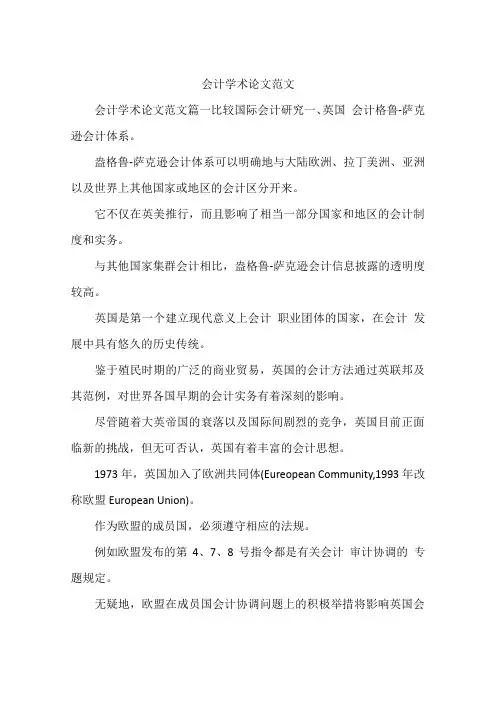 会计学术论文范文

会计学术论文范文篇一比较国际会计研究一、英国 会计格鲁-萨克逊会计体系。

盎格鲁-萨克逊会计体系可以明确地与大陆欧洲、拉丁美洲、亚洲以及世界上其他国家或地区的会计区分开来。

它不仅在英美推行，而且影响了相当一部分国家和地区的会计制度和实务。

与其他国家集群会计相比，盎格鲁-萨克逊会计信息披露的透明度较高。

英国是第一个建立现代意义上会计 职业团体的国家，在会计 发展中具有悠久的历史传统。

鉴于殖民时期的广泛的商业贸易，英国的会计方法通过英联邦及其范例，对世界各国早期的会计实务有着深刻的影响。

尽管随着大英帝国的衰落以及国际间剧烈的竞争，英国目前正面临新的挑战，但无可否认，英国有着丰富的会计思想。

1973 年，英国加入了欧洲共同体(Eureopean Community,1993 年改称欧盟 European Union)。

作为欧盟的成员国，必须遵守相应的法规。

例如欧盟发布的第 4、7、8 号指令都是有关会计 审计协调的 专题规定。

无疑地，欧盟在成员国会计协调问题上的积极举措将影响英国会